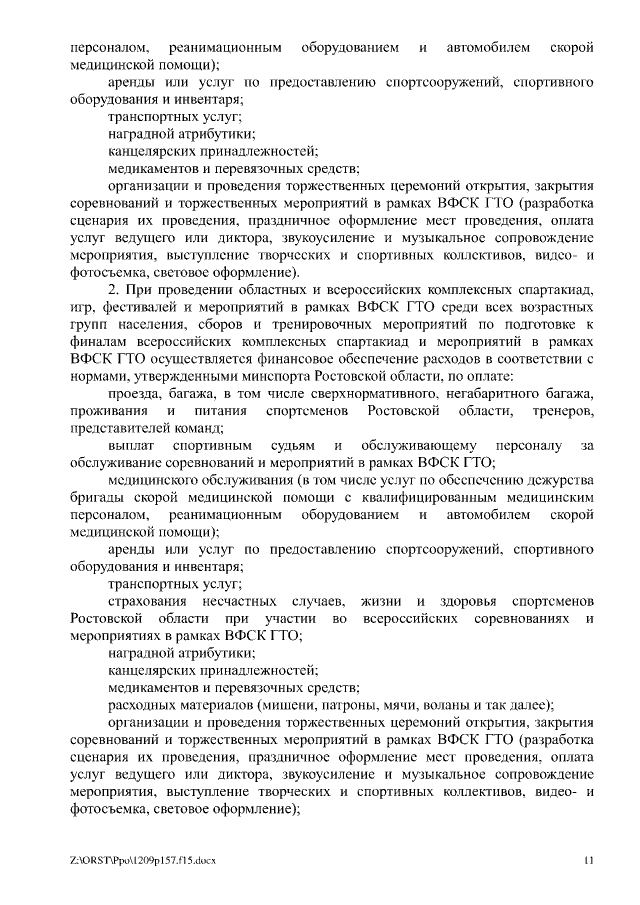 персоналом, реанимационным оборудованием и автомобилем скорой медицинской помощи);

аренды или услуг по предоставлению спортсооружений, спортивного оборудования и инвентаря;

транспортных услуг;

наградной атрибутики;

канцелярских принадлежностей;

медикаментов и перевязочных средств;

организации и проведения торжественных церемоний открытия, закрытия соревнований и торжественных мероприятий в рамках ВФСК ГТО (разработка сценария их проведения, праздничное оформление мест проведения, оплата услуг ведущего или диктора, звукоусиление и музыкальное сопровождение мероприятия, выступление творческих и спортивных коллективов, видео- и фотосъемка, световое оформление).

2. При проведении областных и всероссийских комплексных спартакиад, игр, фестивалей и мероприятий в рамках ВФСК ГТО среди всех возрастных групп населения, сборов и тренировочных мероприятий по подготовке к финалам всероссийских комплексных спартакиад и мероприятий в рамках ВФСК ГТО осуществляется финансовое обеспечение расходов в соответствии с нормами, утвержденными минспорта Ростовской области, по оплате:

проезда, багажа, в том числе сверхнормативного, негабаритного багажа, проживания и питания спортсменов Ростовской области, тренеров, представителей команд;

выплат спортивным судьям и обслуживающему персоналу за обслуживание соревнований и мероприятий в рамках ВФСК ГТО;

медицинского обслуживания (в том числе услуг по обеспечению дежурства бригады скорой медицинской помощи с квалифицированным медицинским персоналом, реанимационным оборудованием и автомобилем скорой медицинской помощи);

аренды или услуг по предоставлению спортсооружений, спортивного оборудования и инвентаря;

транспортных услуг;

страхования несчастных случаев, жизни и здоровья спортсменов Ростовской области при участии во всероссийских соревнованиях и мероприятиях в рамках ВФСК ГТО;

наградной атрибутики;

канцелярских принадлежностей;

медикаментов и перевязочных средств;

расходных материалов (мишени, патроны, мячи, воланы и так далее);

организации и проведения торжественных церемоний открытия, закрытия соревнований и торжественных мероприятий в рамках ВФСК ГТО (разработка сценария их проведения, праздничное оформление мест проведения, оплата услуг ведущего или диктора, звукоусиление и музыкальное сопровождение мероприятия, выступление творческих и спортивных коллективов, видео- и фотосъемка, световое оформление);

Z:\ORST\Ppo\1209p157.f15.docx 11